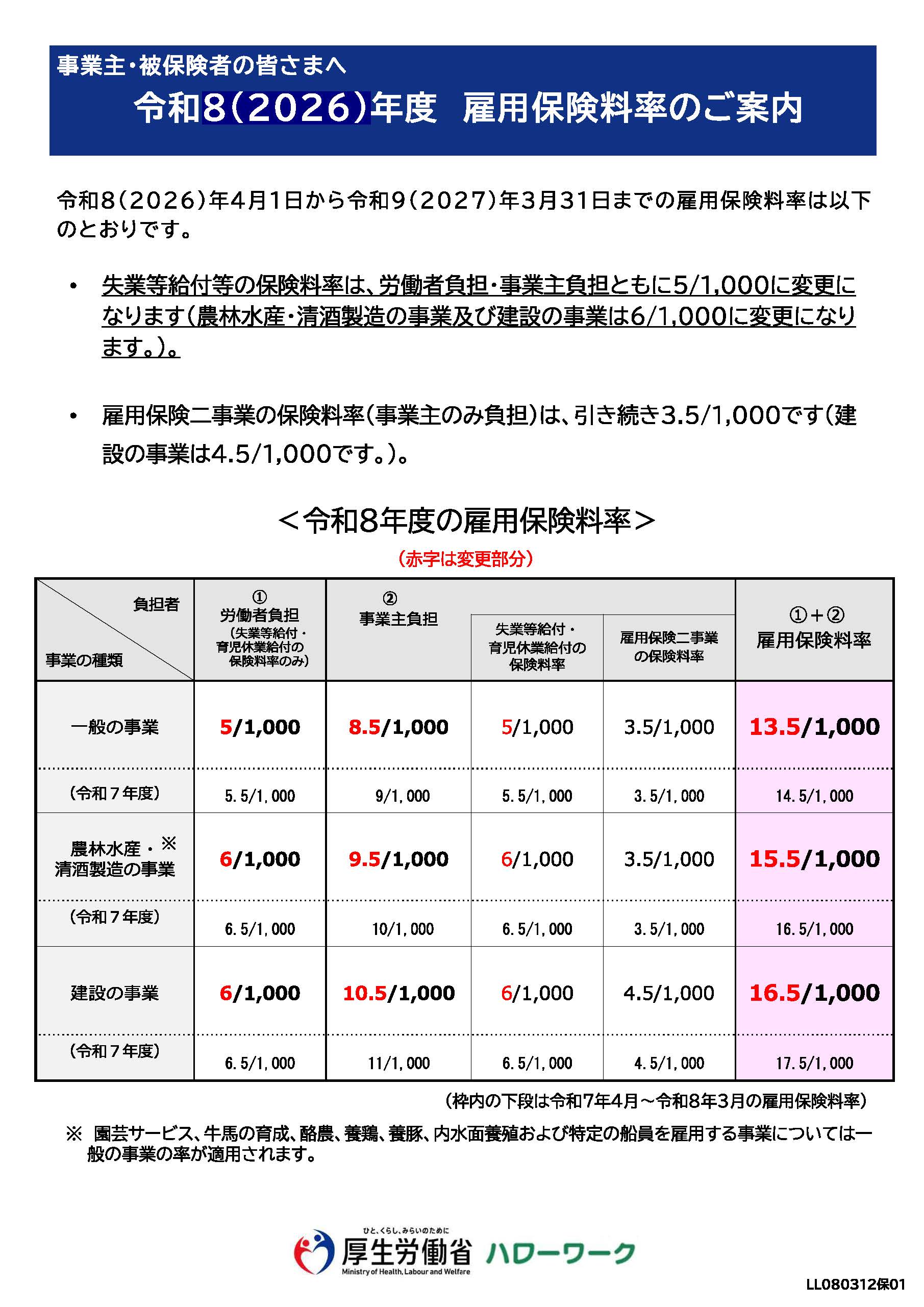 事業主・被保険者の皆さまへ
令和8(2026)年度　雇用保険料率のご案内

令和8(2026)年4月1日から令和9(2027)年3月31日までの雇用保険料率は以下のとおりです。

• 失業等給付等の保険料率は、労働者負担・事業主負担ともに5/1,000に変更になります(農林水産・清酒製造の事業及び建設の事業は6/1,000に変更になります。)。

• 雇用保険二事業の保険料率(事業主のみ負担)は、引き続き3.5/1,000です(建設の事業は4.5/1,000です。)。

＜令和8年度の雇用保険料率＞
(赤字は変更部分)

| 負担者 / 事業の種類 | ① 労働者負担 (失業等給付・育児休業給付の保険料率のみ) | ② 事業主負担 | 失業等給付・育児休業給付の保険料率 | 雇用保険二事業の保険料率 | ①＋② 雇用保険料率 |
|---|---|---|---|---|---|
| 一般の事業 | 5/1,000 | 8.5/1,000 | 5/1,000 | 3.5/1,000 | 13.5/1,000 |
| (令和７年度) | 5.5/1,000 | 9/1,000 | 5.5/1,000 | 3.5/1,000 | 14.5/1,000 |
| 農林水産・※ 清酒製造の事業 | 6/1,000 | 9.5/1,000 | 6/1,000 | 3.5/1,000 | 15.5/1,000 |
| (令和７年度) | 6.5/1,000 | 10/1,000 | 6.5/1,000 | 3.5/1,000 | 16.5/1,000 |
| 建設の事業 | 6/1,000 | 10.5/1,000 | 6/1,000 | 4.5/1,000 | 16.5/1,000 |
| (令和７年度) | 6.5/1,000 | 11/1,000 | 6.5/1,000 | 4.5/1,000 | 17.5/1,000 |

(枠内の下段は令和7年4月～令和8年3月の雇用保険料率)

※ 園芸サービス、牛馬の育成、酪農、養鶏、養豚、内水面養殖および特定の船員を雇用する事業については一般の事業の率が適用されます。

ひと、くらし、みらいのために
厚生労働省 Ministry of Health, Labour and Welfare　ハローワーク

LL080312保01